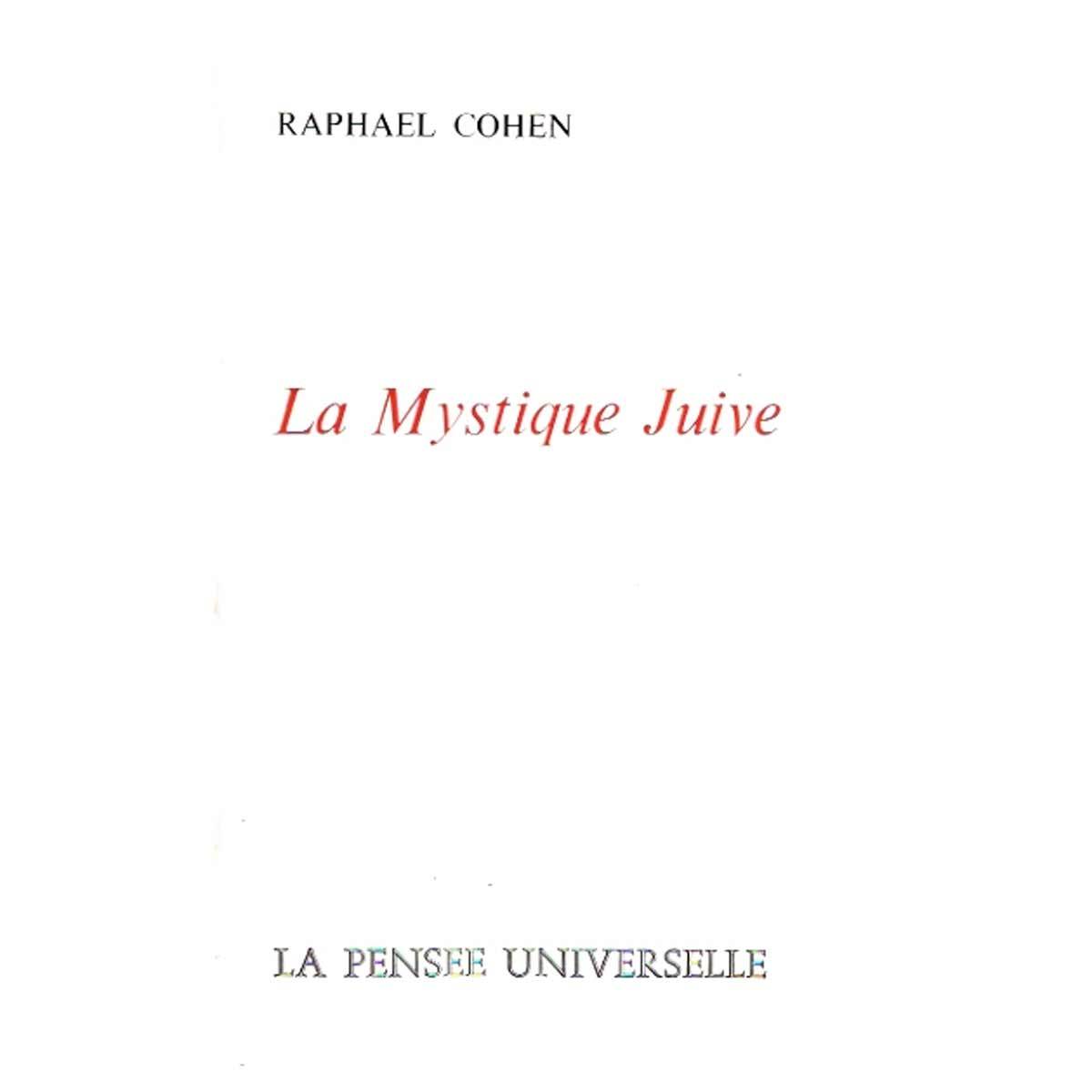 RAPHAEL COHEN

La Mystique Juive

LA PENSEE UNIVERSELLE